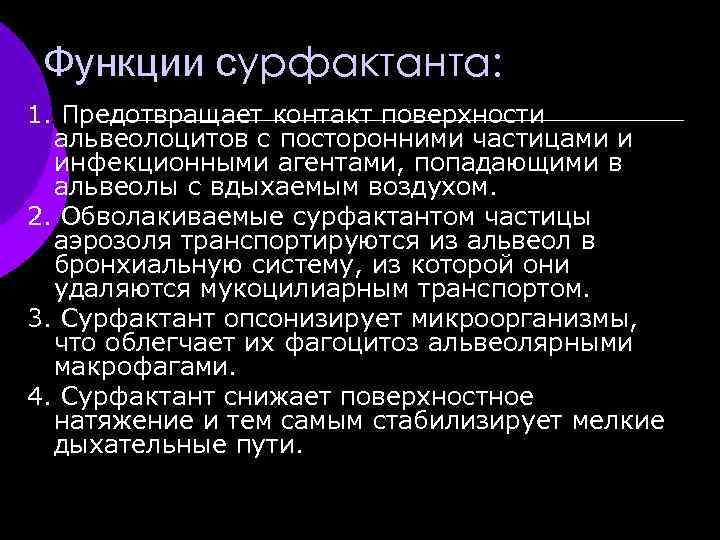 Функции сурфактанта:

1. Предотвращает контакт поверхности альвеолоцитов с посторонними частицами и инфекционными агентами, попадающими в альвеолы с вдыхаемым воздухом.

2. Обволакиваемые сурфактантом частицы аэрозоля транспортируются из альвеол в бронхиальную систему, из которой они удаляются мукоцилиарным транспортом.

3. Сурфактант опсонизирует микроорганизмы, что облегчает их фагоцитоз альвеолярными макрофагами.

4. Сурфактант снижает поверхностное натяжение и тем самым стабилизирует мелкие дыхательные пути.